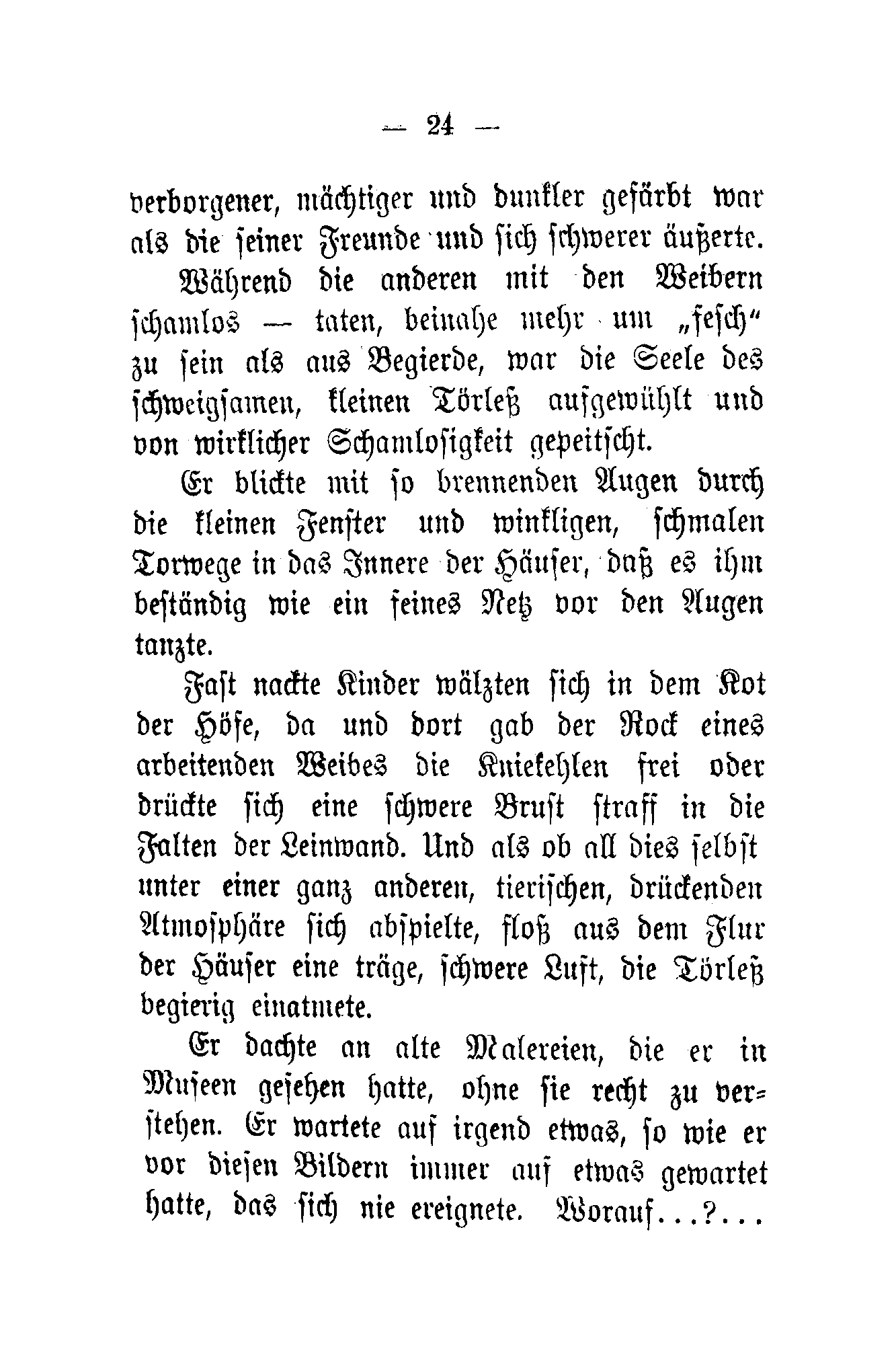 — 24 —

verborgener, mächtiger und dunkler gefärbt war als die seiner Freunde und sich schwerer äußerte.

Während die anderen mit den Weibern schamlos — taten, beinahe mehr um „fesch“ zu sein als aus Begierde, war die Seele des schweigsamen, kleinen Törleß aufgewühlt und von wirklicher Schamlosigkeit gepeitscht.

Er blickte mit so brennenden Augen durch die kleinen Fenster und winkligen, schmalen Torwege in das Innere der Häuser, daß es ihm beständig wie ein feines Netz vor den Augen tanzte.

Fast nackte Kinder wälzten sich in dem Kot der Höfe, da und dort gab der Rock eines arbeitenden Weibes die Kniekehlen frei oder drückte sich eine schwere Brust straff in die Falten der Leinwand. Und als ob all dies selbst unter einer ganz anderen, tierischen, drückenden Atmosphäre sich abspielte, floß aus dem Flur der Häuser eine träge, schwere Luft, die Törleß begierig einatmete.

Er dachte an alte Malereien, die er in Museen gesehen hatte, ohne sie recht zu verstehen. Er wartete auf irgend etwas, so wie er vor diesen Bildern immer auf etwas gewartet hatte, das sich nie ereignete. Worauf...?...